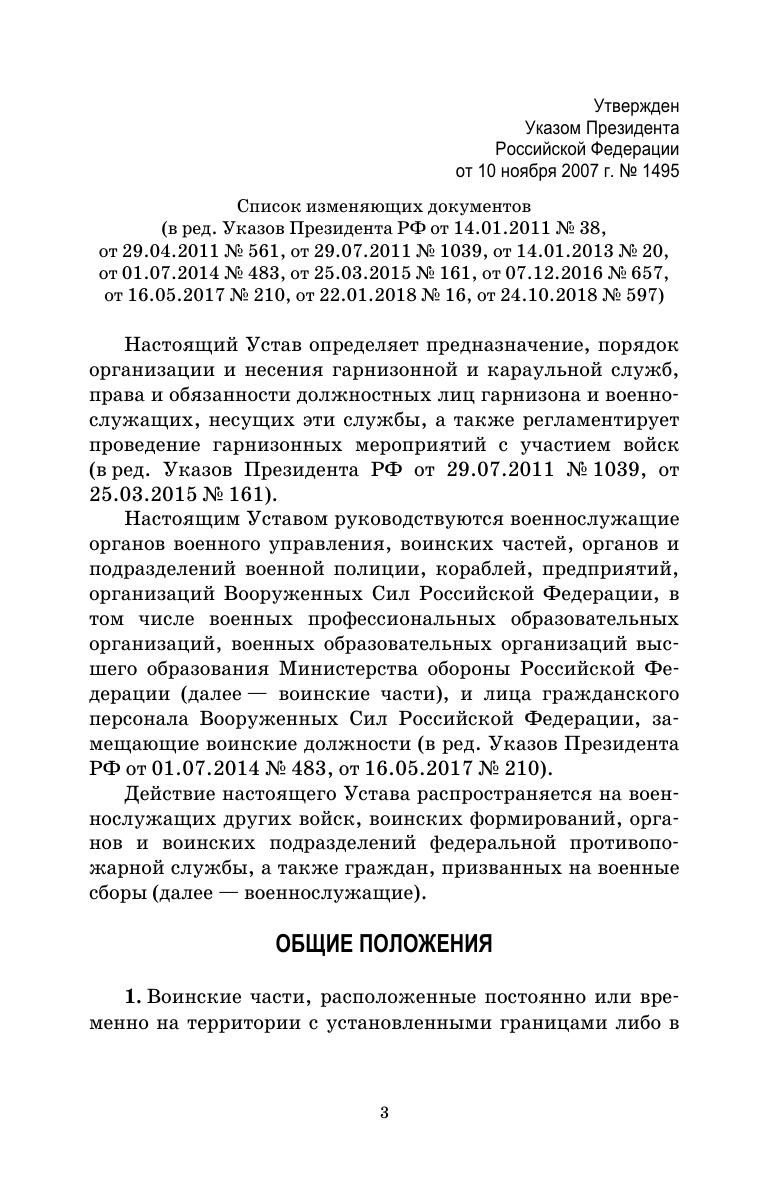 Утвержден
Указом Президента
Российской Федерации
от 10 ноября 2007 г. № 1495

Список изменяющих документов
(в ред. Указов Президента РФ от 14.01.2011 № 38,
от 29.04.2011 № 561, от 29.07.2011 № 1039, от 14.01.2013 № 20,
от 01.07.2014 № 483, от 25.03.2015 № 161, от 07.12.2016 № 657,
от 16.05.2017 № 210, от 22.01.2018 № 16, от 24.10.2018 № 597)

Настоящий Устав определяет предназначение, порядок организации и несения гарнизонной и караульной служб, права и обязанности должностных лиц гарнизона и военнослужащих, несущих эти службы, а также регламентирует проведение гарнизонных мероприятий с участием войск (в ред. Указов Президента РФ от 29.07.2011 № 1039, от 25.03.2015 № 161).

Настоящим Уставом руководствуются военнослужащие органов военного управления, воинских частей, органов и подразделений военной полиции, кораблей, предприятий, организаций Вооруженных Сил Российской Федерации, в том числе военных профессиональных образовательных организаций, военных образовательных организаций высшего образования Министерства обороны Российской Федерации (далее — воинские части), и лица гражданского персонала Вооруженных Сил Российской Федерации, замещающие воинские должности (в ред. Указов Президента РФ от 01.07.2014 № 483, от 16.05.2017 № 210).

Действие настоящего Устава распространяется на военнослужащих других войск, воинских формирований, органов и воинских подразделений федеральной противопожарной службы, а также граждан, призванных на военные сборы (далее — военнослужащие).

ОБЩИЕ ПОЛОЖЕНИЯ

1. Воинские части, расположенные постоянно или временно на территории с установленными границами либо в

3